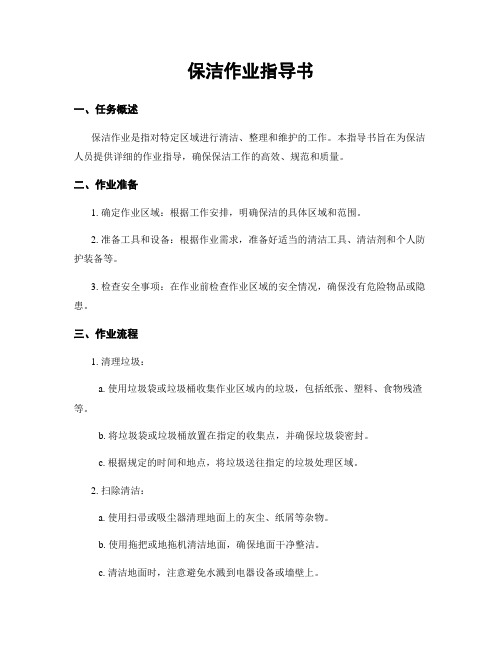 保洁作业指导书

一、任务概述

保洁作业是指对特定区域进行清洁、整理和维护的工作。本指导书旨在为保洁人员提供详细的作业指导，确保保洁工作的高效、规范和质量。

二、作业准备

1. 确定作业区域：根据工作安排，明确保洁的具体区域和范围。

2. 准备工具和设备：根据作业需求，准备好适当的清洁工具、清洁剂和个人防护装备等。

3. 检查安全事项：在作业前检查作业区域的安全情况，确保没有危险物品或隐患。

三、作业流程

1. 清理垃圾：

a. 使用垃圾袋或垃圾桶收集作业区域内的垃圾，包括纸张、塑料、食物残渣等。

b. 将垃圾袋或垃圾桶放置在指定的收集点，并确保垃圾袋密封。

c. 根据规定的时间和地点，将垃圾送往指定的垃圾处理区域。

2. 扫除清洁：

a. 使用扫帚或吸尘器清理地面上的灰尘、纸屑等杂物。

b. 使用拖把或地拖机清洁地面，确保地面干净整洁。

c. 清洁地面时，注意避免水溅到电器设备或墙壁上。